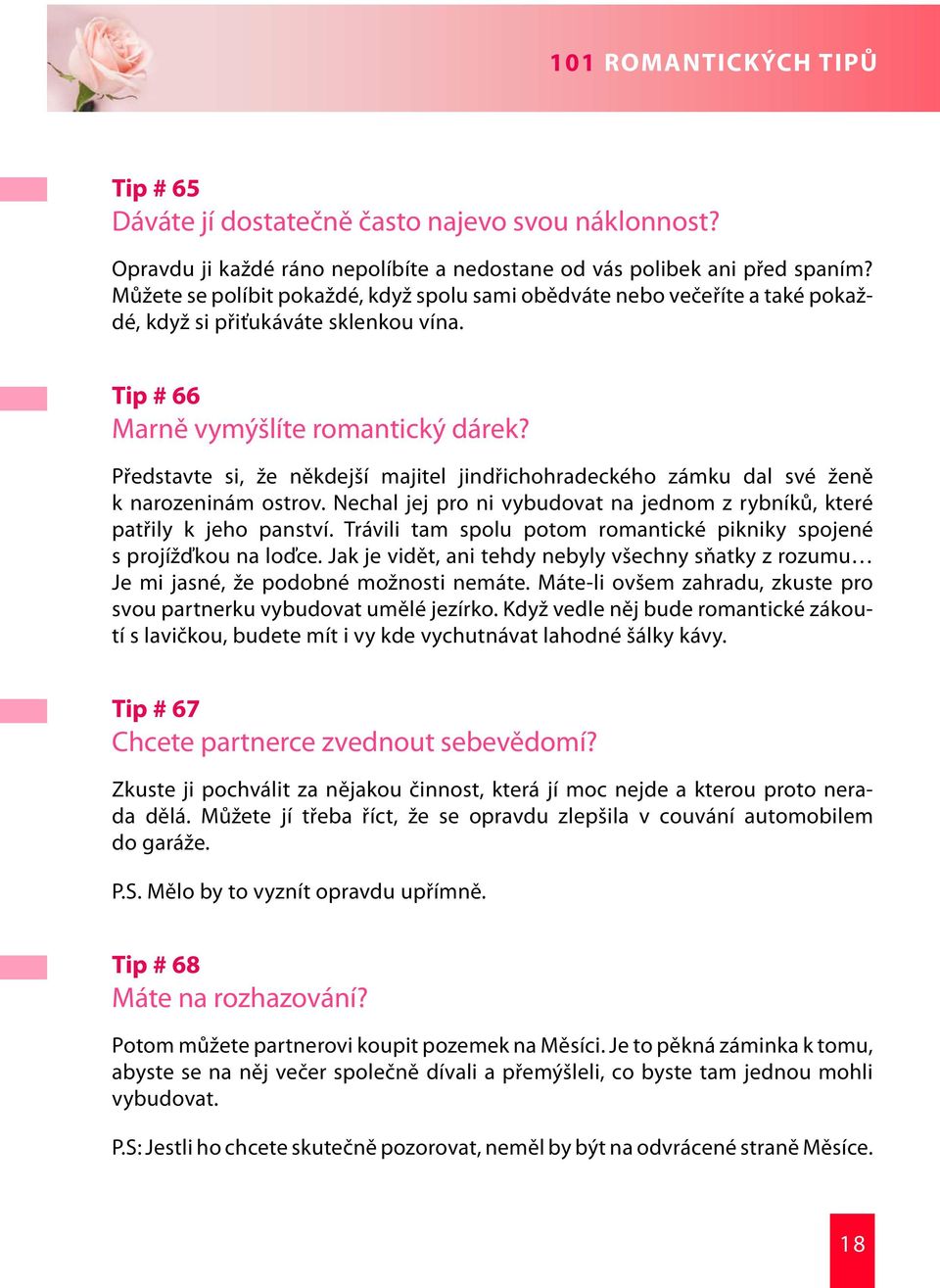 101 ROMANTICKÝCH TIPŮ

Tip # 65
Dáváte jí dostatečně často najevo svou náklonnost?

Opravdu ji každé ráno nepolíbíte a nedostane od vás polibek ani před spaním? Můžete se políbit pokaždé, když spolu sami obědváte nebo večeříte a také pokaždé, když si přiťukáváte sklenkou vína.

Tip # 66
Marně vymýšlíte romantický dárek?

Představte si, že někdejší majitel jindřichohradeckého zámku dal své ženě k narozeninám ostrov. Nechal jej pro ni vybudovat na jednom z rybníků, které patřily k jeho panství. Trávili tam spolu potom romantické pikniky spojené s projížďkou na loďce. Jak je vidět, ani tehdy nebyly všechny sňatky z rozumu… Je mi jasné, že podobné možnosti nemáte. Máte-li ovšem zahradu, zkuste pro svou partnerku vybudovat umělé jezírko. Když vedle něj bude romantické zákoutí s lavičkou, budete mít i vy kde vychutnávat lahodné šálky kávy.

Tip # 67
Chcete partnerce zvednout sebevědomí?

Zkuste ji pochválit za nějakou činnost, která jí moc nejde a kterou proto nerada dělá. Můžete jí třeba říct, že se opravdu zlepšila v couvání automobilem do garáže.

P.S. Mělo by to vyznít opravdu upřímně.

Tip # 68
Máte na rozhazování?

Potom můžete partnerovi koupit pozemek na Měsíci. Je to pěkná záminka k tomu, abyste se na něj večer společně dívali a přemýšleli, co byste tam jednou mohli vybudovat.

P.S: Jestli ho chcete skutečně pozorovat, neměl by být na odvrácené straně Měsíce.

18